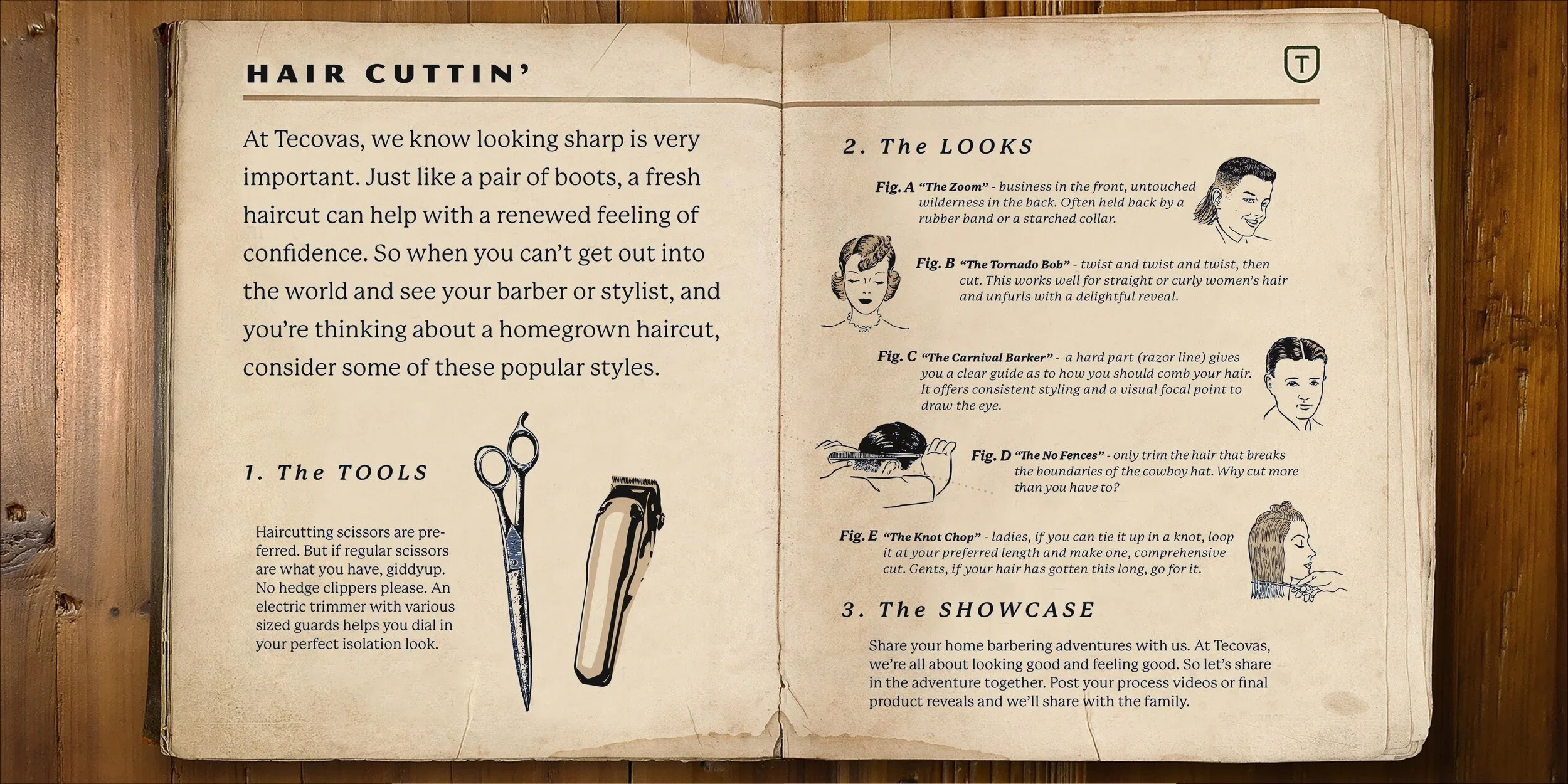 HAIR CUTTIN'

At Tecovas, we know looking sharp is very important. Just like a pair of boots, a fresh haircut can help with a renewed feeling of confidence. So when you can't get out into the world and see your barber or stylist, and you're thinking about a homegrown haircut, consider some of these popular styles.

1. The TOOLS

Haircutting scissors are preferred. But if regular scissors are what you have, giddyup. No hedge clippers please. An electric trimmer with various sized guards helps you dial in your perfect isolation look.

T

2. The LOOKS

Fig. A "The Zoom" - business in the front, untouched wilderness in the back. Often held back by a rubber band or a starched collar.

Fig. B "The Tornado Bob" - twist and twist and twist, then cut. This works well for straight or curly women's hair and unfurls with a delightful reveal.

Fig. C "The Carnival Barker" - a hard part (razor line) gives you a clear guide as to how you should comb your hair. It offers consistent styling and a visual focal point to draw the eye.

Fig. D "The No Fences" - only trim the hair that breaks the boundaries of the cowboy hat. Why cut more than you have to?

Fig. E "The Knot Chop" - ladies, if you can tie it up in a knot, loop it at your preferred length and make one, comprehensive cut. Gents, if your hair has gotten this long, go for it.

3. The SHOWCASE

Share your home barbering adventures with us. At Tecovas, we're all about looking good and feeling good. So let's share in the adventure together. Post your process videos or final product reveals and we'll share with the family.